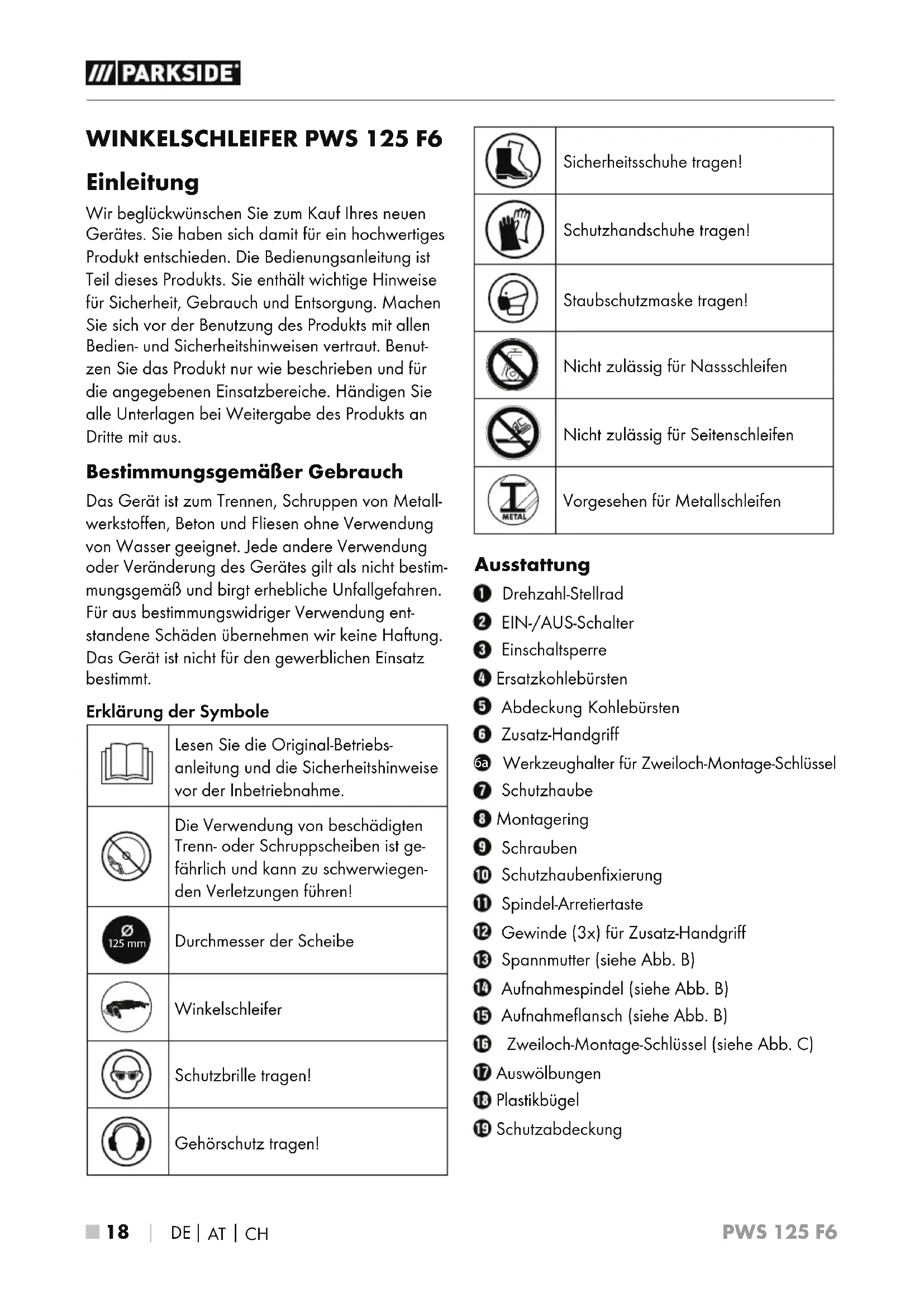 /// PARKSIDE

WINKELSCHLEIFER PWS 125 F6

Einleitung

Wir beglückwünschen Sie zum Kauf Ihres neuen Gerätes. Sie haben sich damit für ein hochwertiges Produkt entschieden. Die Bedienungsanleitung ist Teil dieses Produkts. Sie enthält wichtige Hinweise für Sicherheit, Gebrauch und Entsorgung. Machen Sie sich vor der Benutzung des Produkts mit allen Bedien- und Sicherheitshinweisen vertraut. Benutzen Sie das Produkt nur wie beschrieben und für die angegebenen Einsatzbereiche. Händigen Sie alle Unterlagen bei Weitergabe des Produkts an Dritte mit aus.

Bestimmungsgemäßer Gebrauch

Das Gerät ist zum Trennen, Schruppen von Metallwerkstoffen, Beton und Fliesen ohne Verwendung von Wasser geeignet. Jede andere Verwendung oder Veränderung des Gerätes gilt als nicht bestimmungsgemäß und birgt erhebliche Unfallgefahren. Für aus bestimmungswidriger Verwendung entstandene Schäden übernehmen wir keine Haftung. Das Gerät ist nicht für den gewerblichen Einsatz bestimmt.

Erklärung der Symbole

| | |
|---|---|
| | Lesen Sie die Original-Betriebsanleitung und die Sicherheitshinweise vor der Inbetriebnahme. |
| | Die Verwendung von beschädigten Trenn- oder Schruppscheiben ist gefährlich und kann zu schwerwiegenden Verletzungen führen! |
| Ø 125 mm | Durchmesser der Scheibe |
| | Winkelschleifer |
| | Schutzbrille tragen! |
| | Gehörschutz tragen! |

| | |
|---|---|
| | Sicherheitsschuhe tragen! |
| | Schutzhandschuhe tragen! |
| | Staubschutzmaske tragen! |
| | Nicht zulässig für Nassschleifen |
| | Nicht zulässig für Seitenschleifen |
| METAL | Vorgesehen für Metallschleifen |

Ausstattung

1 Drehzahl-Stellrad
2 EIN-/AUS-Schalter
3 Einschaltsperre
4 Ersatzkohlebürsten
5 Abdeckung Kohlebürsten
6 Zusatz-Handgriff
6a Werkzeughalter für Zweiloch-Montage-Schlüssel
7 Schutzhaube
8 Montagering
9 Schrauben
10 Schutzhaubenfixierung
11 Spindel-Arretiertaste
12 Gewinde (3x) für Zusatz-Handgriff
13 Spannmutter (siehe Abb. B)
14 Aufnahmespindel (siehe Abb. B)
15 Aufnahmeflansch (siehe Abb. B)
16 Zweiloch-Montage-Schlüssel (siehe Abb. C)
17 Auswölbungen
18 Plastikbügel
19 Schutzabdeckung

18 | DE | AT | CH

PWS 125 F6